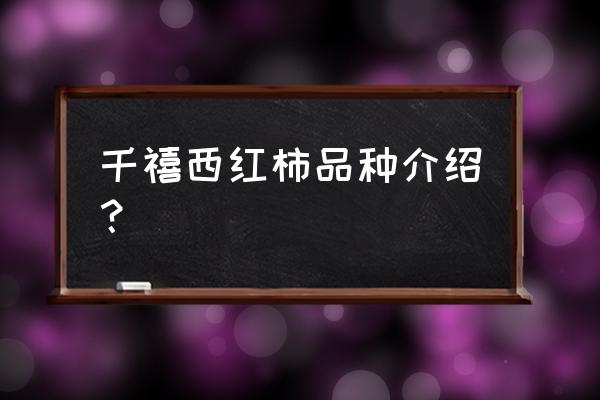 千禧西红柿品种介绍？